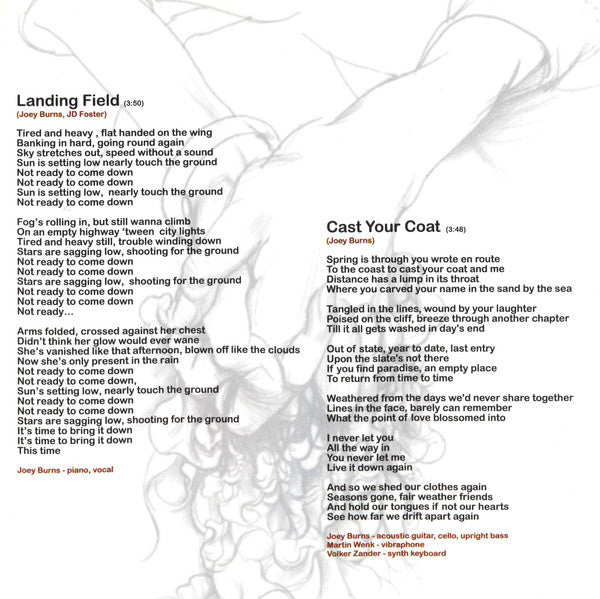 Landing Field (3:50)
(Joey Burns, JD Foster)

Tired and heavy , flat handed on the wing
Banking in hard, going round again
Sky stretches out, speed without a sound
Sun is setting low nearly touch the ground
Not ready to come down
Not ready to come down
Sun is setting low, nearly touch the ground
Not ready to come down

Fog's rolling in, but still wanna climb
On an empty highway 'tween city lights
Tired and heavy still, trouble winding down
Stars are sagging low, shooting for the ground
Not ready to come down
Not ready to come down
Stars are sagging low, shooting for the ground
Not ready to come down
Not ready to come down
Not ready...

Arms folded, crossed against her chest
Didn't think her glow would ever wane
She's vanished like that afternoon, blown off like the clouds
Now she's only present in the rain
Not ready to come down
Not ready to come down,
Sun's setting low, nearly touch the ground
Not ready to come down
Not ready to come down
Stars are sagging low, shooting for the ground
It's time to bring it down
It's time to bring it down
This time

Joey Burns - piano, vocal

Cast Your Coat (3:48)
(Joey Burns)

Spring is through you wrote en route
To the coast to cast your coat and me
Distance has a lump in its throat
Where you carved your name in the sand by the sea

Tangled in the lines, wound by your laughter
Poised on the cliff, breeze through another chapter
Till it all gets washed in day's end

Out of state, year to date, last entry
Upon the slate's not there
If you find paradise, an empty place
To return from time to time

Weathered from the days we'd never share together
Lines in the face, barely can remember
What the point of love blossomed into

I never let you
All the way in
You never let me
Live it down again

And so we shed our clothes again
Seasons gone, fair weather friends
And hold our tongues if not our hearts
See how far we drift apart again

Joey Burns - acoustic guitar, cello, upright bass
Martin Wenk - vibraphone
Volker Zander - synth keyboard